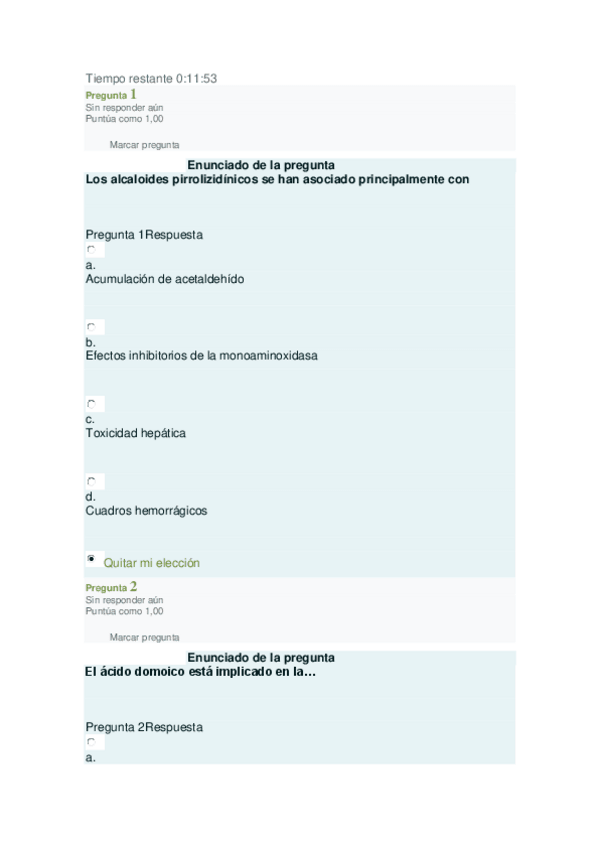 Tiempo restante 0:11:53
Pregunta 1
Sin responder aún
Puntúa como 1,00

Marcar pregunta

Enunciado de la pregunta
Los alcaloides pirrolizidínicos se han asociado principalmente con

Pregunta 1Respuesta

a.
Acumulación de acetaldehído

b.
Efectos inhibitorios de la monoaminoxidasa

c.
Toxicidad hepática

d.
Cuadros hemorrágicos

Quitar mi elección

Pregunta 2
Sin responder aún
Puntúa como 1,00

Marcar pregunta

Enunciado de la pregunta
El ácido domoico está implicado en la…

Pregunta 2Respuesta

a.